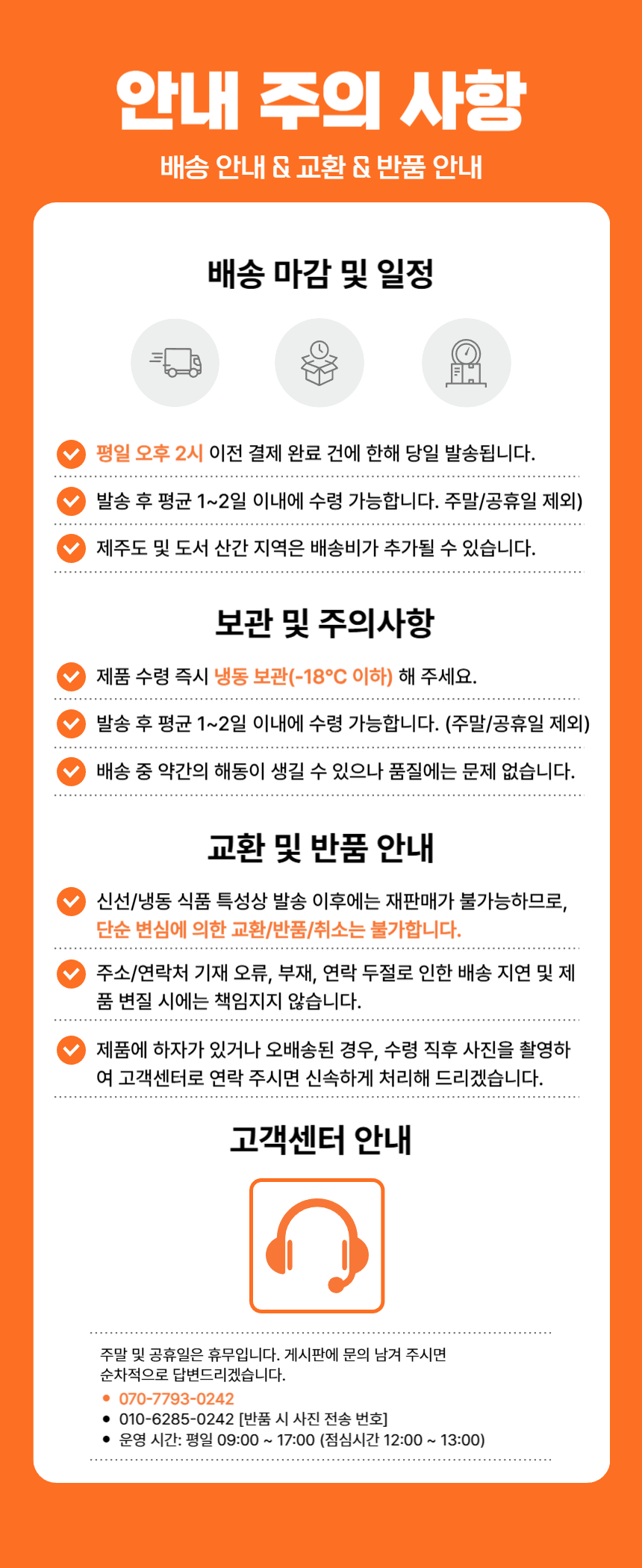 안내 주의 사항

배송 안내 & 교환 & 반품 안내

배송 마감 및 일정

평일 오후 2시 이전 결제 완료 건에 한해 당일 발송됩니다.

발송 후 평균 1~2일 이내에 수령 가능합니다. 주말/공휴일 제외)

제주도 및 도서 산간 지역은 배송비가 추가될 수 있습니다.

보관 및 주의사항

제품 수령 즉시 냉동 보관(-18°C 이하) 해 주세요.

발송 후 평균 1~2일 이내에 수령 가능합니다. (주말/공휴일 제외)

배송 중 약간의 해동이 생길 수 있으나 품질에는 문제 없습니다.

교환 및 반품 안내

신선/냉동 식품 특성상 발송 이후에는 재판매가 불가능하므로, 단순 변심에 의한 교환/반품/취소는 불가합니다.

주소/연락처 기재 오류, 부재, 연락 두절로 인한 배송 지연 및 제품 변질 시에는 책임지지 않습니다.

제품에 하자가 있거나 오배송된 경우, 수령 직후 사진을 촬영하여 고객센터로 연락 주시면 신속하게 처리해 드리겠습니다.

고객센터 안내

주말 및 공휴일은 휴무입니다. 게시판에 문의 남겨 주시면 순차적으로 답변드리겠습니다.

• 070-7793-0242
• 010-6285-0242 [반품 시 사진 전송 번호]
• 운영 시간: 평일 09:00 ~ 17:00 (점심시간 12:00 ~ 13:00)